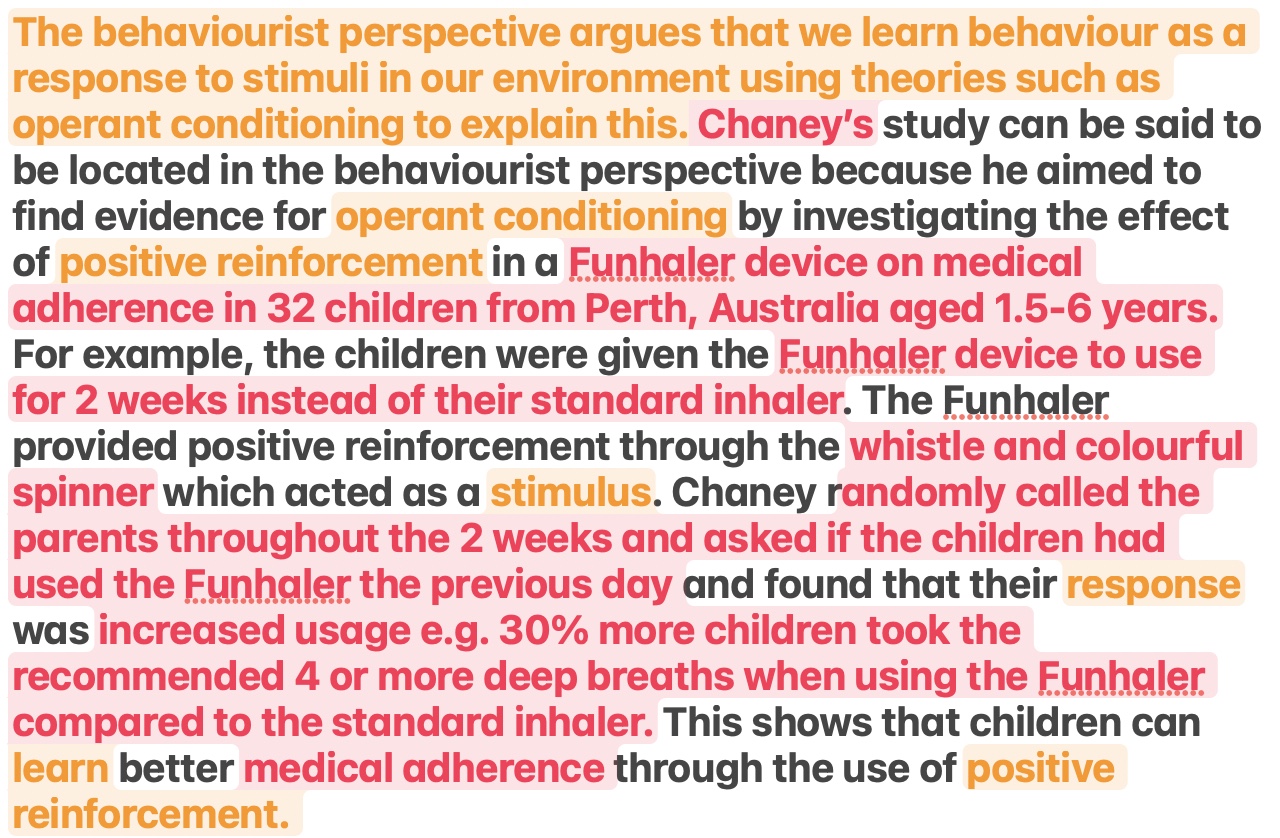 The behaviourist perspective argues that we learn behaviour as a response to stimuli in our environment using theories such as operant conditioning to explain this. Chaney's study can be said to be located in the behaviourist perspective because he aimed to find evidence for operant conditioning by investigating the effect of positive reinforcement in a Funhaler device on medical adherence in 32 children from Perth, Australia aged 1.5-6 years. For example, the children were given the Funhaler device to use for 2 weeks instead of their standard inhaler. The Funhaler provided positive reinforcement through the whistle and colourful spinner which acted as a stimulus. Chaney randomly called the parents throughout the 2 weeks and asked if the children had used the Funhaler the previous day and found that their response was increased usage e.g. 30% more children took the recommended 4 or more deep breaths when using the Funhaler compared to the standard inhaler. This shows that children can learn better medical adherence through the use of positive reinforcement.